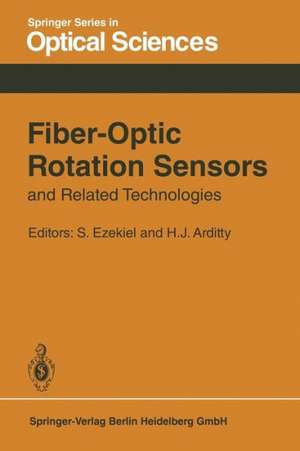 Springer Series in
Optical Sciences

Fiber-Optic Rotation Sensors
and Related Technologies

Editors: S. Ezekiel and H.J. Arditty

Springer-Verlag Berlin Heidelberg GmbH